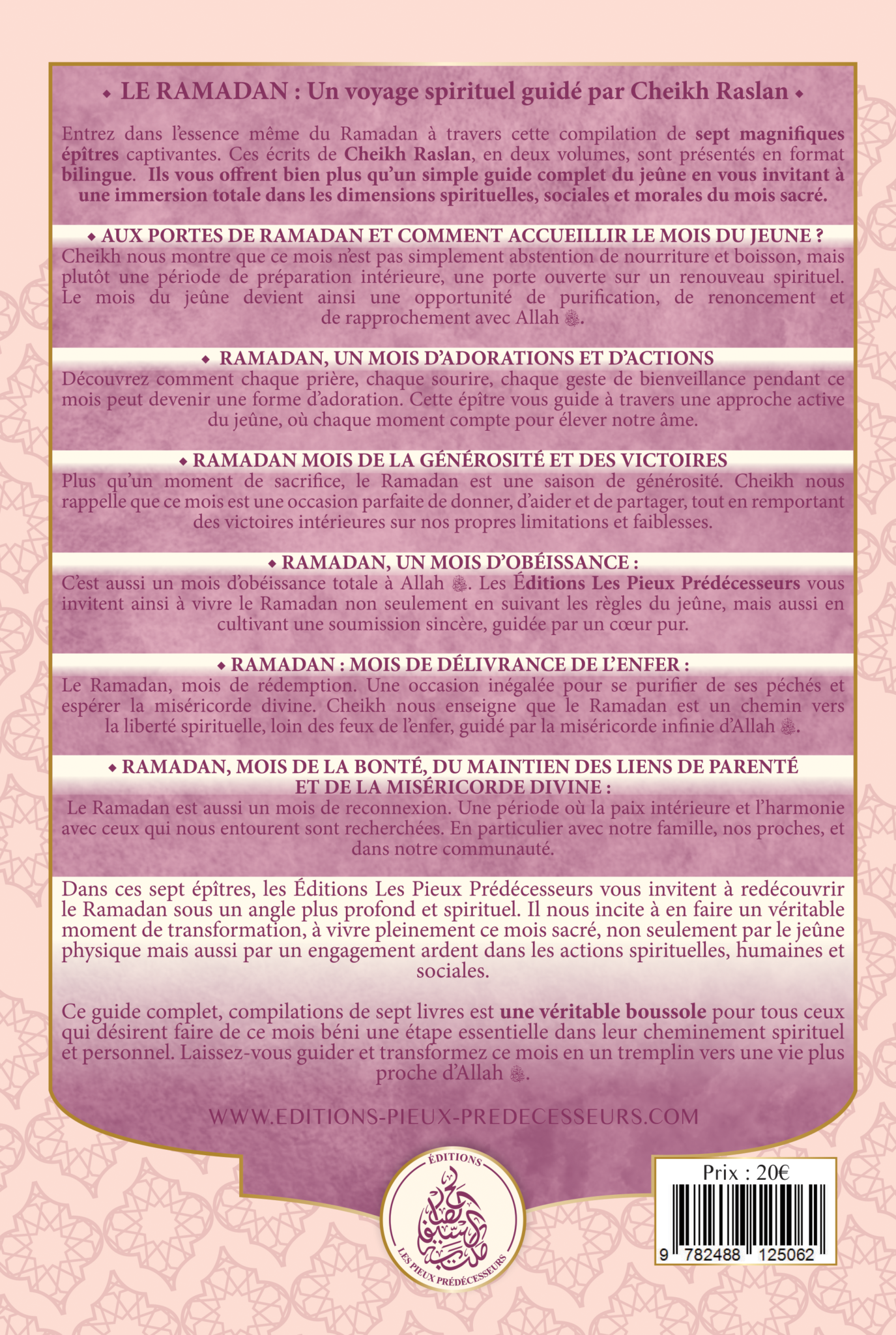 ◆ LE RAMADAN : Un voyage spirituel guidé par Cheikh Raslan ◆

Entrez dans l'essence même du Ramadan à travers cette compilation de sept magnifiques épîtres captivantes. Ces écrits de Cheikh Raslan, en deux volumes, sont présentés en format bilingue. Ils vous offrent bien plus qu'un simple guide complet du jeûne en vous invitant à une immersion totale dans les dimensions spirituelles, sociales et morales du mois sacré.

◆ AUX PORTES DE RAMADAN ET COMMENT ACCUEILLIR LE MOIS DU JEUNE ?

Cheikh nous montre que ce mois n'est pas simplement abstention de nourriture et boisson, mais plutôt une période de préparation intérieure, une porte ouverte sur un renouveau spirituel. Le mois du jeûne devient ainsi une opportunité de purification, de renoncement et de rapprochement avec Allah ﷻ.

◆ RAMADAN, UN MOIS D'ADORATIONS ET D'ACTIONS

Découvrez comment chaque prière, chaque sourire, chaque geste de bienveillance pendant ce mois peut devenir une forme d'adoration. Cette épître vous guide à travers une approche active du jeûne, où chaque moment compte pour élever notre âme.

◆ RAMADAN MOIS DE LA GÉNÉROSITÉ ET DES VICTOIRES

Plus qu'un moment de sacrifice, le Ramadan est une saison de générosité. Cheikh nous rappelle que ce mois est une occasion parfaite de donner, d'aider et de partager, tout en remportant des victoires intérieures sur nos propres limitations et faiblesses.

◆ RAMADAN, UN MOIS D'OBÉISSANCE :

C'est aussi un mois d'obéissance totale à Allah ﷻ. Les Éditions Les Pieux Prédécesseurs vous invitent ainsi à vivre le Ramadan non seulement en suivant les règles du jeûne, mais aussi en cultivant une soumission sincère, guidée par un cœur pur.

◆ RAMADAN : MOIS DE DÉLIVRANCE DE L'ENFER :

Le Ramadan, mois de rédemption. Une occasion inégalée pour se purifier de ses péchés et espérer la miséricorde divine. Cheikh nous enseigne que le Ramadan est un chemin vers la liberté spirituelle, loin des feux de l'enfer, guidé par la miséricorde infinie d'Allah ﷻ.

◆ RAMADAN, MOIS DE LA BONTÉ, DU MAINTIEN DES LIENS DE PARENTÉ ET DE LA MISÉRICORDE DIVINE :

Le Ramadan est aussi un mois de reconnexion. Une période où la paix intérieure et l'harmonie avec ceux qui nous entourent sont recherchées. En particulier avec notre famille, nos proches, et dans notre communauté.

Dans ces sept épîtres, les Éditions Les Pieux Prédécesseurs vous invitent à redécouvrir le Ramadan sous un angle plus profond et spirituel. Il nous incite à en faire un véritable moment de transformation, à vivre pleinement ce mois sacré, non seulement par le jeûne physique mais aussi par un engagement ardent dans les actions spirituelles, humaines et sociales.

Ce guide complet, compilations de sept livres est une véritable boussole pour tous ceux qui désirent faire de ce mois béni une étape essentielle dans leur cheminement spirituel et personnel. Laissez-vous guider et transformez ce mois en un tremplin vers une vie plus proche d'Allah ﷻ.

WWW.EDITIONS-PIEUX-PREDECESSEURS.COM

ÉDITIONS
LES PIEUX PRÉDÉCESSEURS

Prix : 20€

9 782488 125062